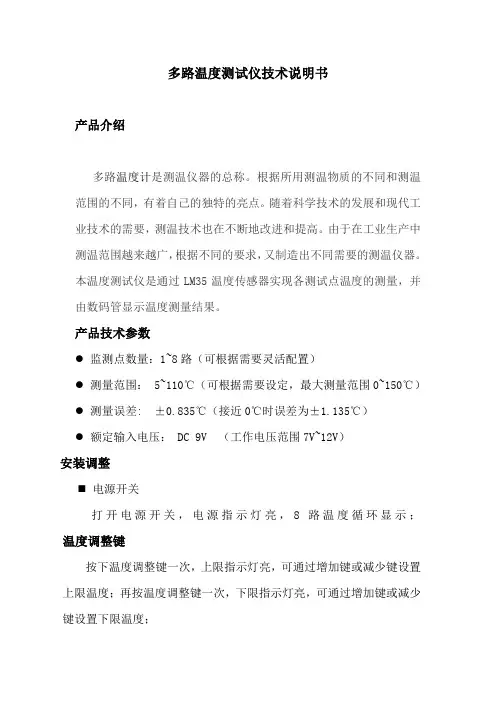 多路温度测试仪技术说明书

产品介绍

多路温度计是测温仪器的总称。根据所用测温物质的不同和测温范围的不同，有着自己的独特的亮点。随着科学技术的发展和现代工业技术的需要，测温技术也在不断地改进和提高。由于在工业生产中测温范围越来越广，根据不同的要求，又制造出不同需要的测温仪器。本温度测试仪是通过 LM35 温度传感器实现各测试点温度的测量，并由数码管显示温度测量结果。

产品技术参数

● 监测点数量：1~8 路（可根据需要灵活配置）

● 测量范围： 5~110℃（可根据需要设定，最大测量范围 0~150℃）

● 测量误差： ±0.835℃（接近 0℃时误差为±1.135℃）

● 额定输入电压： DC 9V （工作电压范围 7V~12V）

安装调整

■ 电源开关

打开电源开关，电源指示灯亮，8 路温度循环显示；

温度调整键

按下温度调整键一次，上限指示灯亮，可通过增加键或减少键设置上限温度；再按温度调整键一次，下限指示灯亮，可通过增加键或减少键设置下限温度；